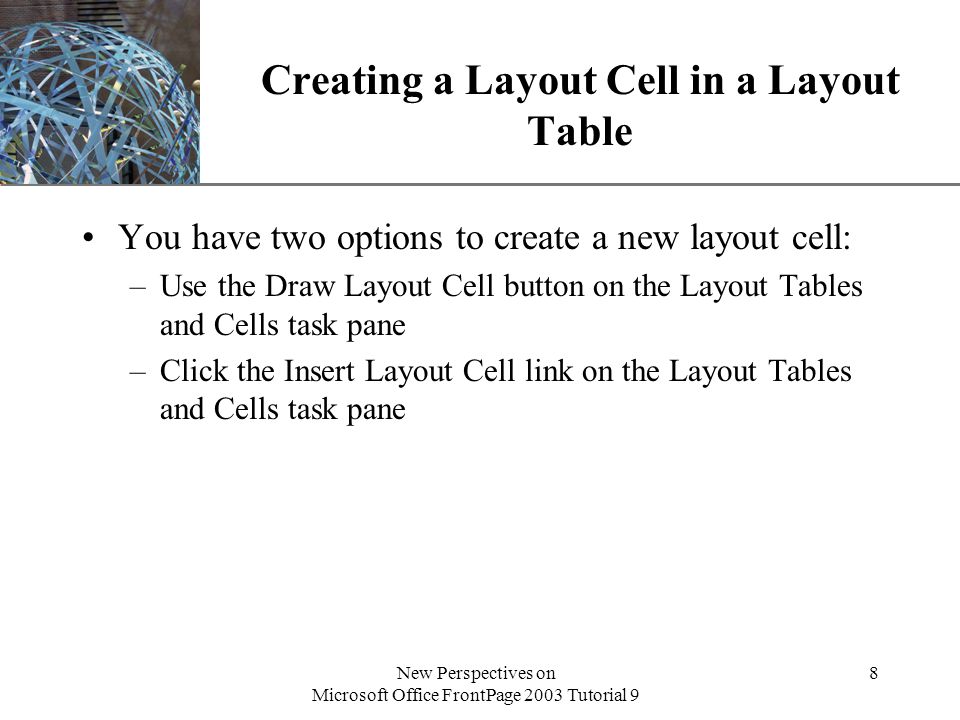 Creating a Layout Cell in a Layout Table

• You have two options to create a new layout cell:
– Use the Draw Layout Cell button on the Layout Tables and Cells task pane
– Click the Insert Layout Cell link on the Layout Tables and Cells task pane

New Perspectives on
Microsoft Office FrontPage 2003 Tutorial 9

8